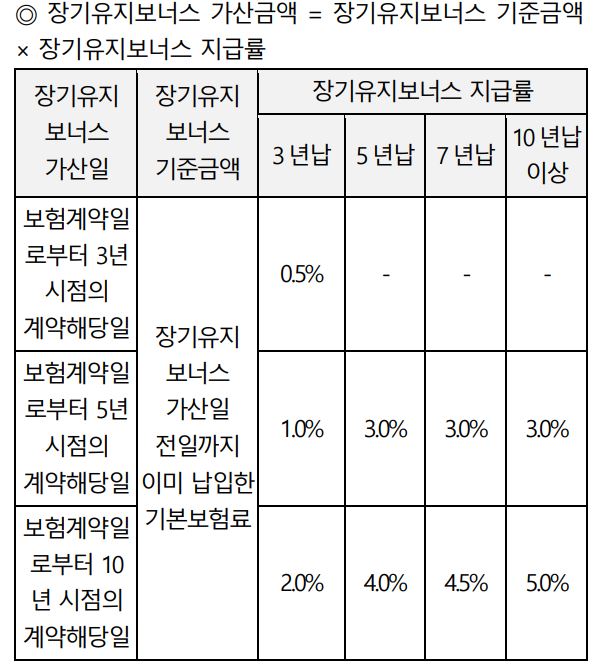 ◎ 장기유지보너스 가산금액 = 장기유지보너스 기준금액 × 장기유지보너스 지급률

| 장기유지 보너스 가산일 | 장기유지 보너스 기준금액 | 장기유지보너스 지급률 | | | |
|---|---|---|---|---|---|
| | | 3 년납 | 5 년납 | 7 년납 | 10 년납 이상 |
| 보험계약일로부터 3년 시점의 계약해당일 | 장기유지 보너스 가산일 전일까지 이미 납입한 기본보험료 | 0.5% | - | - | - |
| 보험계약일로부터 5년 시점의 계약해당일 | | 1.0% | 3.0% | 3.0% | 3.0% |
| 보험계약일로부터 10년 시점의 계약해당일 | | 2.0% | 4.0% | 4.5% | 5.0% |